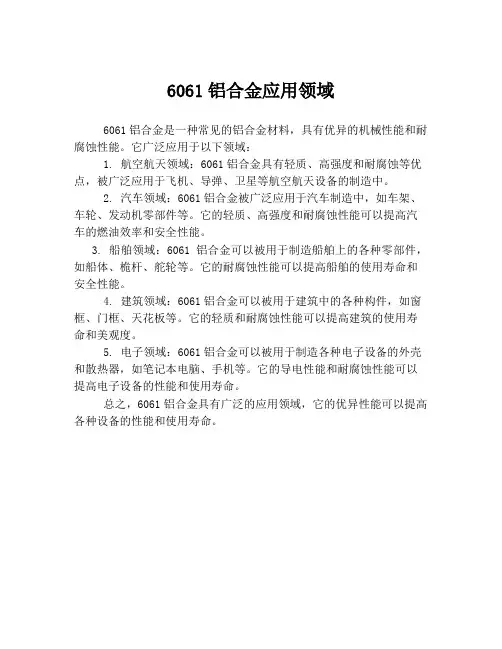 6061 铝合金应用领域

6061 铝合金是一种常见的铝合金材料，具有优异的机械性能和耐腐蚀性能。它广泛应用于以下领域：

1. 航空航天领域：6061 铝合金具有轻质、高强度和耐腐蚀等优点，被广泛应用于飞机、导弹、卫星等航空航天设备的制造中。

2. 汽车领域：6061 铝合金被广泛应用于汽车制造中，如车架、车轮、发动机零部件等。它的轻质、高强度和耐腐蚀性能可以提高汽车的燃油效率和安全性能。

3. 船舶领域：6061 铝合金可以被用于制造船舶上的各种零部件，如船体、桅杆、舵轮等。它的耐腐蚀性能可以提高船舶的使用寿命和安全性能。

4. 建筑领域：6061 铝合金可以被用于建筑中的各种构件，如窗框、门框、天花板等。它的轻质和耐腐蚀性能可以提高建筑的使用寿命和美观度。

5. 电子领域：6061 铝合金可以被用于制造各种电子设备的外壳和散热器，如笔记本电脑、手机等。它的导电性能和耐腐蚀性能可以提高电子设备的性能和使用寿命。

总之，6061 铝合金具有广泛的应用领域，它的优异性能可以提高各种设备的性能和使用寿命。